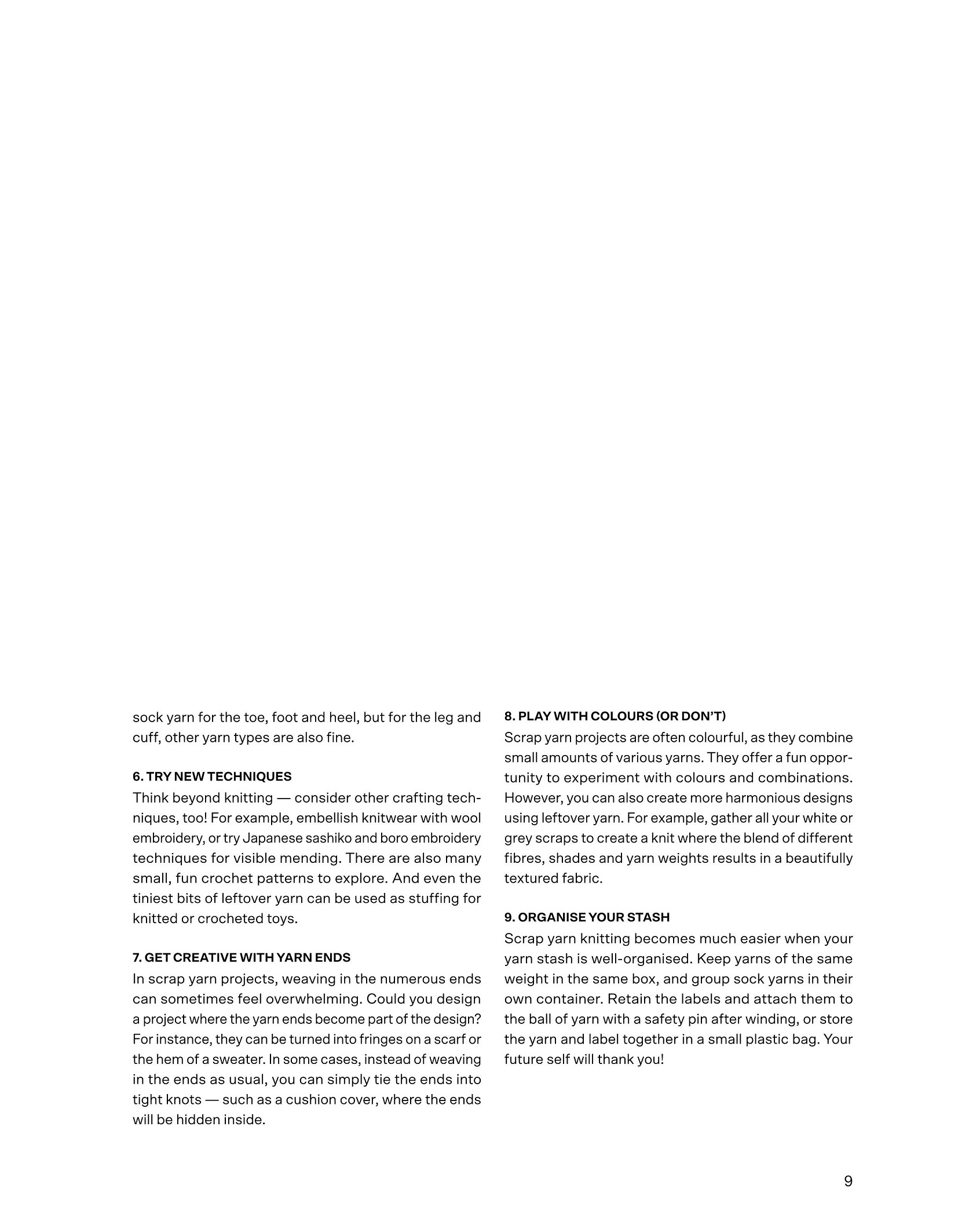 sock yarn for the toe, foot and heel, but for the leg and cuff, other yarn types are also fine.

6. TRY NEW TECHNIQUES
Think beyond knitting — consider other crafting techniques, too! For example, embellish knitwear with wool embroidery, or try Japanese sashiko and boro embroidery techniques for visible mending. There are also many small, fun crochet patterns to explore. And even the tiniest bits of leftover yarn can be used as stuffing for knitted or crocheted toys.

7. GET CREATIVE WITH YARN ENDS
In scrap yarn projects, weaving in the numerous ends can sometimes feel overwhelming. Could you design a project where the yarn ends become part of the design? For instance, they can be turned into fringes on a scarf or the hem of a sweater. In some cases, instead of weaving in the ends as usual, you can simply tie the ends into tight knots — such as a cushion cover, where the ends will be hidden inside.

8. PLAY WITH COLOURS (OR DON'T)
Scrap yarn projects are often colourful, as they combine small amounts of various yarns. They offer a fun opportunity to experiment with colours and combinations. However, you can also create more harmonious designs using leftover yarn. For example, gather all your white or grey scraps to create a knit where the blend of different fibres, shades and yarn weights results in a beautifully textured fabric.

9. ORGANISE YOUR STASH
Scrap yarn knitting becomes much easier when your yarn stash is well-organised. Keep yarns of the same weight in the same box, and group sock yarns in their own container. Retain the labels and attach them to the ball of yarn with a safety pin after winding, or store the yarn and label together in a small plastic bag. Your future self will thank you!

9